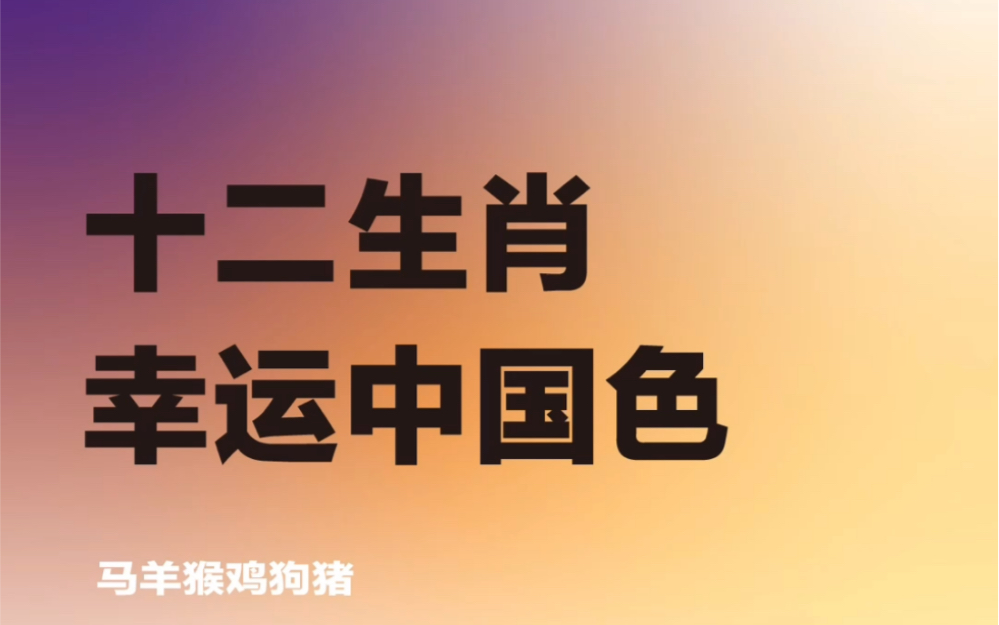 十二生肖
幸运中国色

马羊猴鸡狗猪